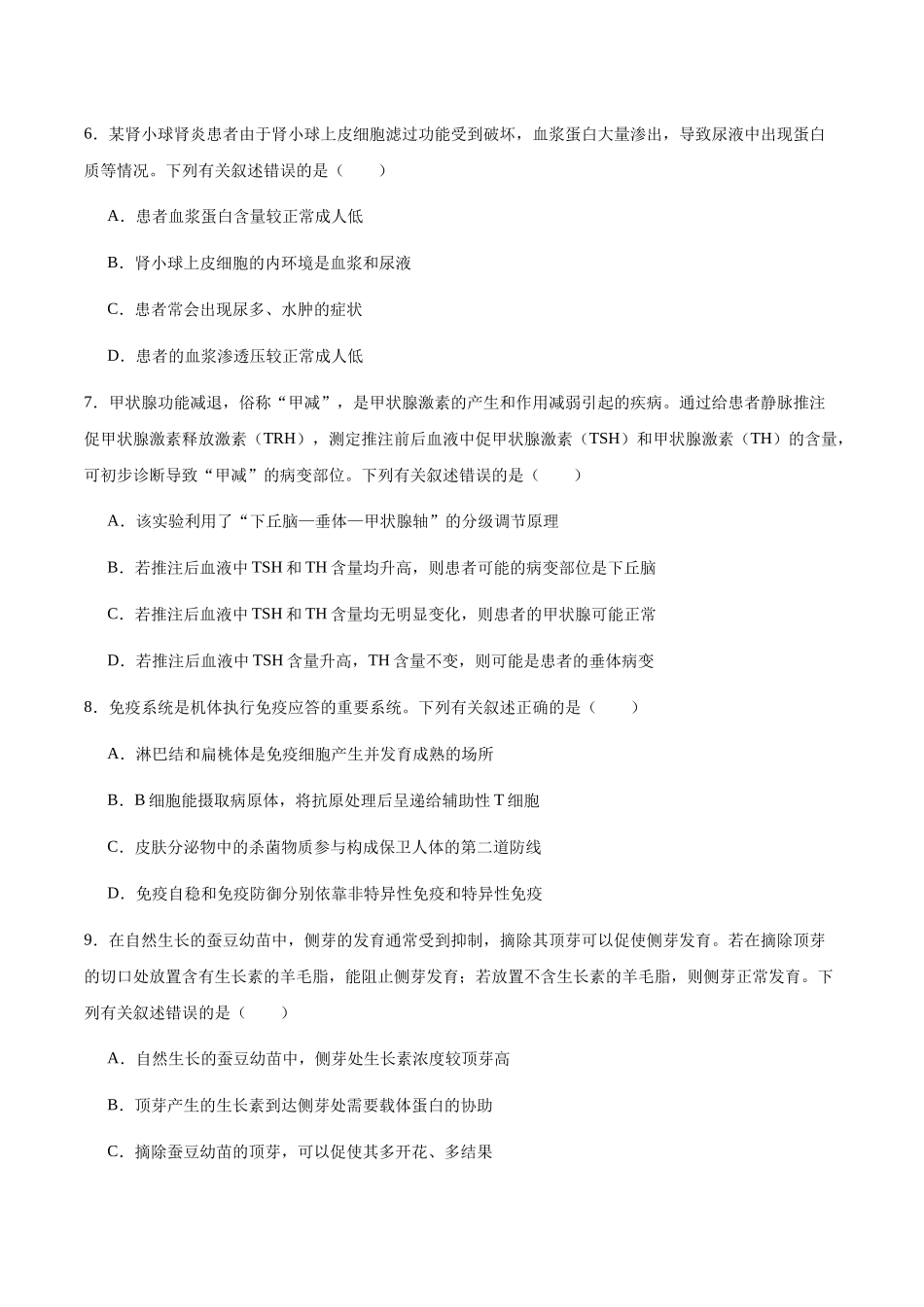 6．某肾小球肾炎患者由于肾小球上皮细胞滤过功能受到破坏，血浆蛋白大量渗出，导致尿液中出现蛋白质等情况。下列有关叙述错误的是（　　）

A．患者血浆蛋白含量较正常成人低

B．肾小球上皮细胞的内环境是血浆和尿液

C．患者常会出现尿多、水肿的症状

D．患者的血浆渗透压较正常成人低

7．甲状腺功能减退，俗称“甲减”，是甲状腺激素的产生和作用减弱引起的疾病。通过给患者静脉推注促甲状腺激素释放激素（TRH），测定推注前后血液中促甲状腺激素（TSH）和甲状腺激素（TH）的含量，可初步诊断导致“甲减”的病变部位。下列有关叙述错误的是（　　）

A．该实验利用了“下丘脑—垂体—甲状腺轴”的分级调节原理

B．若推注后血液中 TSH 和 TH 含量均升高，则患者可能的病变部位是下丘脑

C．若推注后血液中 TSH 和 TH 含量均无明显变化，则患者的甲状腺可能正常

D．若推注后血液中 TSH 含量升高，TH 含量不变，则可能是患者的垂体病变

8．免疫系统是机体执行免疫应答的重要系统。下列有关叙述正确的是（　　）

A．淋巴结和扁桃体是免疫细胞产生并发育成熟的场所

B．B 细胞能摄取病原体，将抗原处理后呈递给辅助性 T 细胞

C．皮肤分泌物中的杀菌物质参与构成保卫人体的第二道防线

D．免疫自稳和免疫防御分别依靠非特异性免疫和特异性免疫

9．在自然生长的蚕豆幼苗中，侧芽的发育通常受到抑制，摘除其顶芽可以促使侧芽发育。若在摘除顶芽的切口处放置含有生长素的羊毛脂，能阻止侧芽发育；若放置不含生长素的羊毛脂，则侧芽正常发育。下列有关叙述错误的是（　　）

A．自然生长的蚕豆幼苗中，侧芽处生长素浓度较顶芽高

B．顶芽产生的生长素到达侧芽处需要载体蛋白的协助

C．摘除蚕豆幼苗的顶芽，可以促使其多开花、多结果